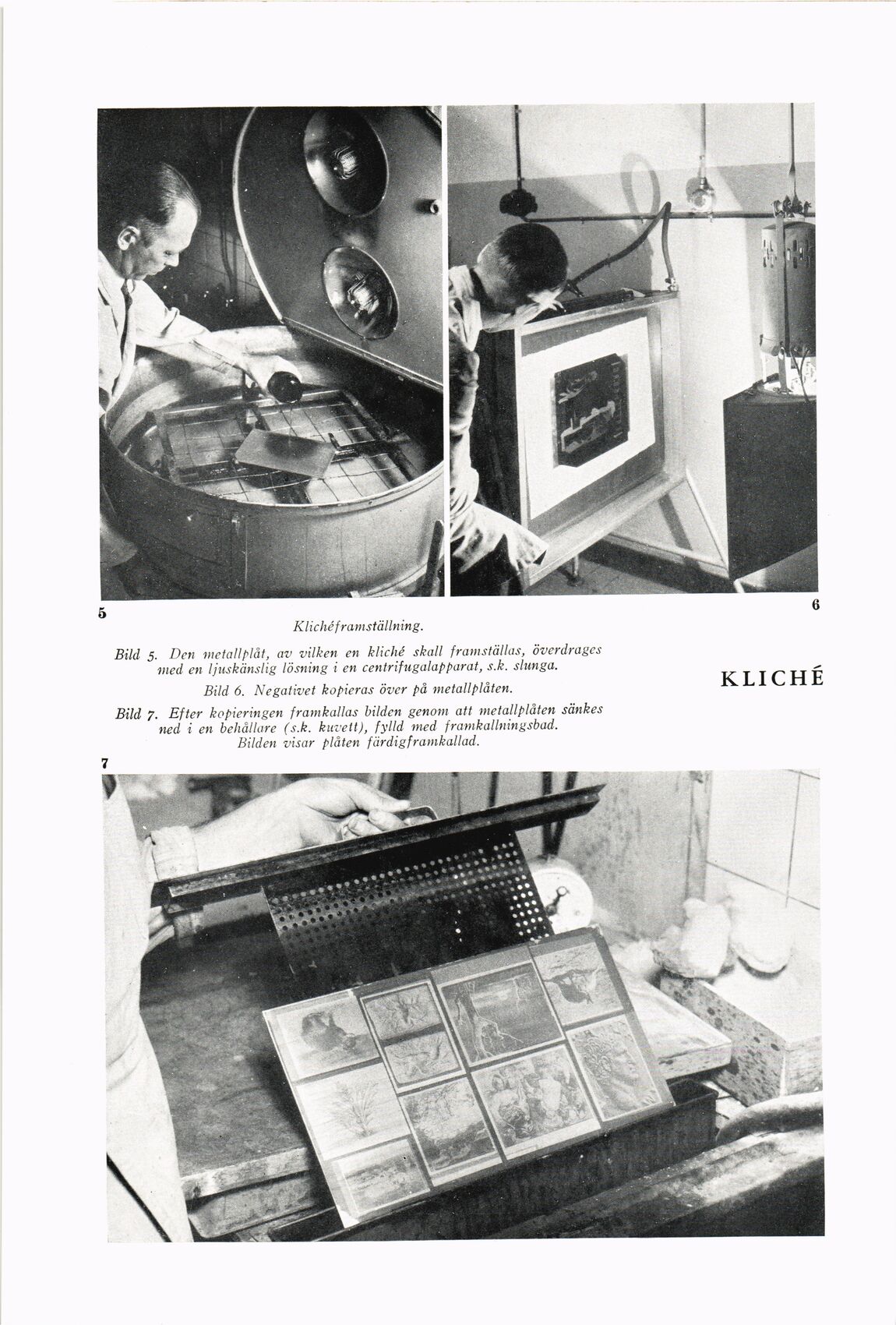 5

6

Klichéframställning.

Bild 5. Den metallplåt, av vilken en kliché skall framställas, överdrages med en ljuskänslig lösning i en centrifugalapparat, s.k. slunga.

Bild 6. Negativet kopieras över på metallplåten.

Bild 7. Efter kopieringen framkallas bilden genom att metallplåten sänkes ned i en behållare (s.k. kuvett), fylld med framkallningsbad. Bilden visar plåten färdigframkallad.

KLICHÉ

7